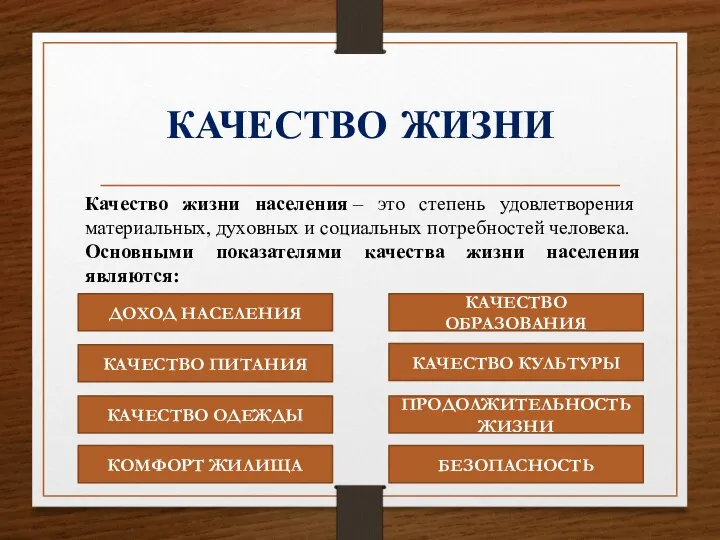 КАЧЕСТВО ЖИЗНИ

Качество жизни населения – это степень удовлетворения материальных, духовных и социальных потребностей человека. Основными показателями качества жизни населения являются:

ДОХОД НАСЕЛЕНИЯ

КАЧЕСТВО ПИТАНИЯ

КАЧЕСТВО ОДЕЖДЫ

КОМФОРТ ЖИЛИЩА

КАЧЕСТВО ОБРАЗОВАНИЯ

КАЧЕСТВО КУЛЬТУРЫ

ПРОДОЛЖИТЕЛЬНОСТЬ ЖИЗНИ

БЕЗОПАСНОСТЬ